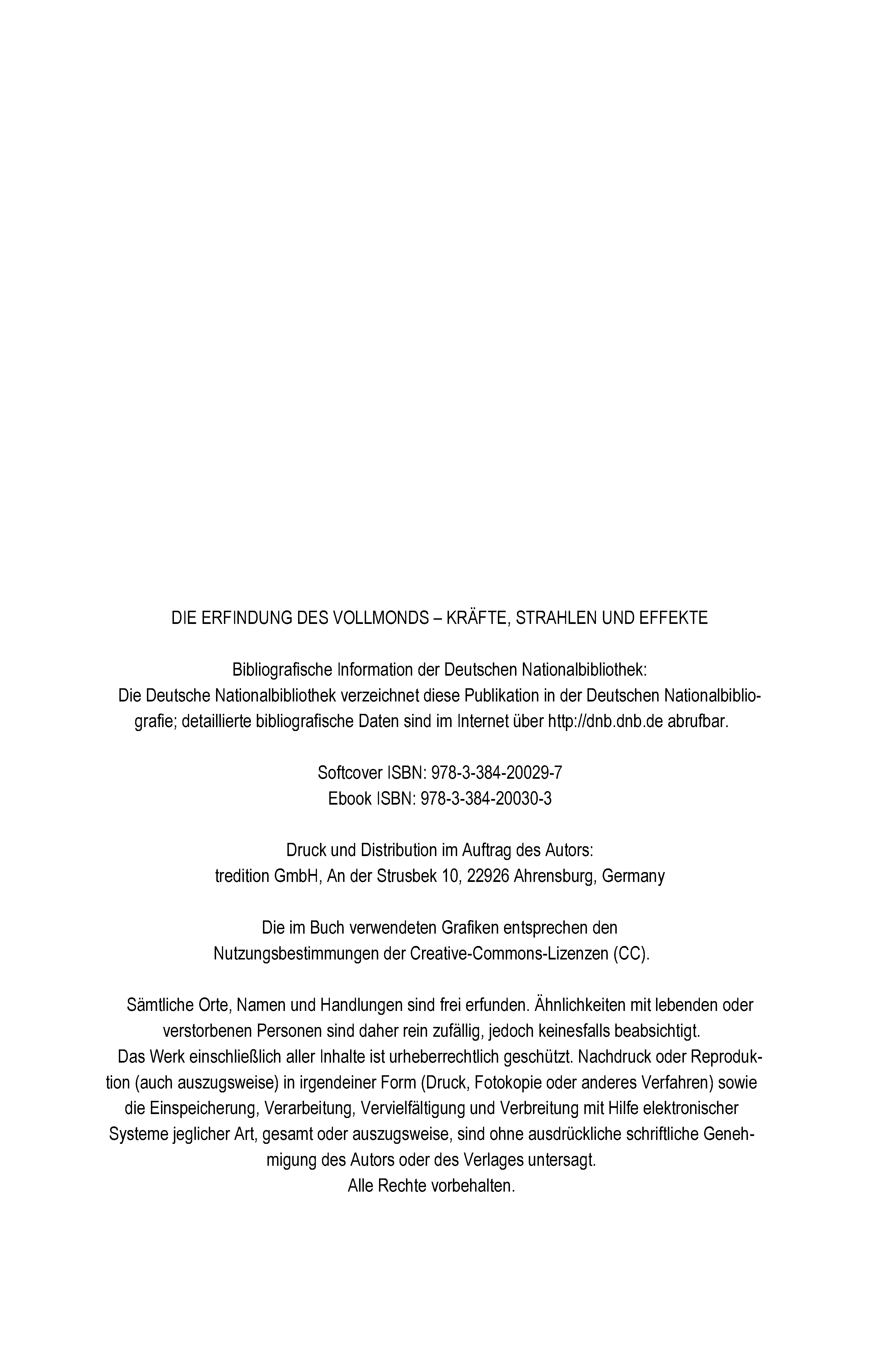 DIE ERFINDUNG DES VOLLMONDS – KRÄFTE, STRAHLEN UND EFFEKTE

Bibliografische Information der Deutschen Nationalbibliothek: Die Deutsche Nationalbibliothek verzeichnet diese Publikation in der Deutschen Nationalbibliografie; detaillierte bibliografische Daten sind im Internet über http://dnb.dnb.de abrufbar.

Softcover ISBN: 978-3-384-20029-7
Ebook ISBN: 978-3-384-20030-3

Druck und Distribution im Auftrag des Autors:
tredition GmbH, An der Strusbek 10, 22926 Ahrensburg, Germany

Die im Buch verwendeten Grafiken entsprechen den Nutzungsbestimmungen der Creative-Commons-Lizenzen (CC).

Sämtliche Orte, Namen und Handlungen sind frei erfunden. Ähnlichkeiten mit lebenden oder verstorbenen Personen sind daher rein zufällig, jedoch keinesfalls beabsichtigt.
Das Werk einschließlich aller Inhalte ist urheberrechtlich geschützt. Nachdruck oder Reproduktion (auch auszugsweise) in irgendeiner Form (Druck, Fotokopie oder anderes Verfahren) sowie die Einspeicherung, Verarbeitung, Vervielfältigung und Verbreitung mit Hilfe elektronischer Systeme jeglicher Art, gesamt oder auszugsweise, sind ohne ausdrückliche schriftliche Genehmigung des Autors oder des Verlages untersagt.
Alle Rechte vorbehalten.